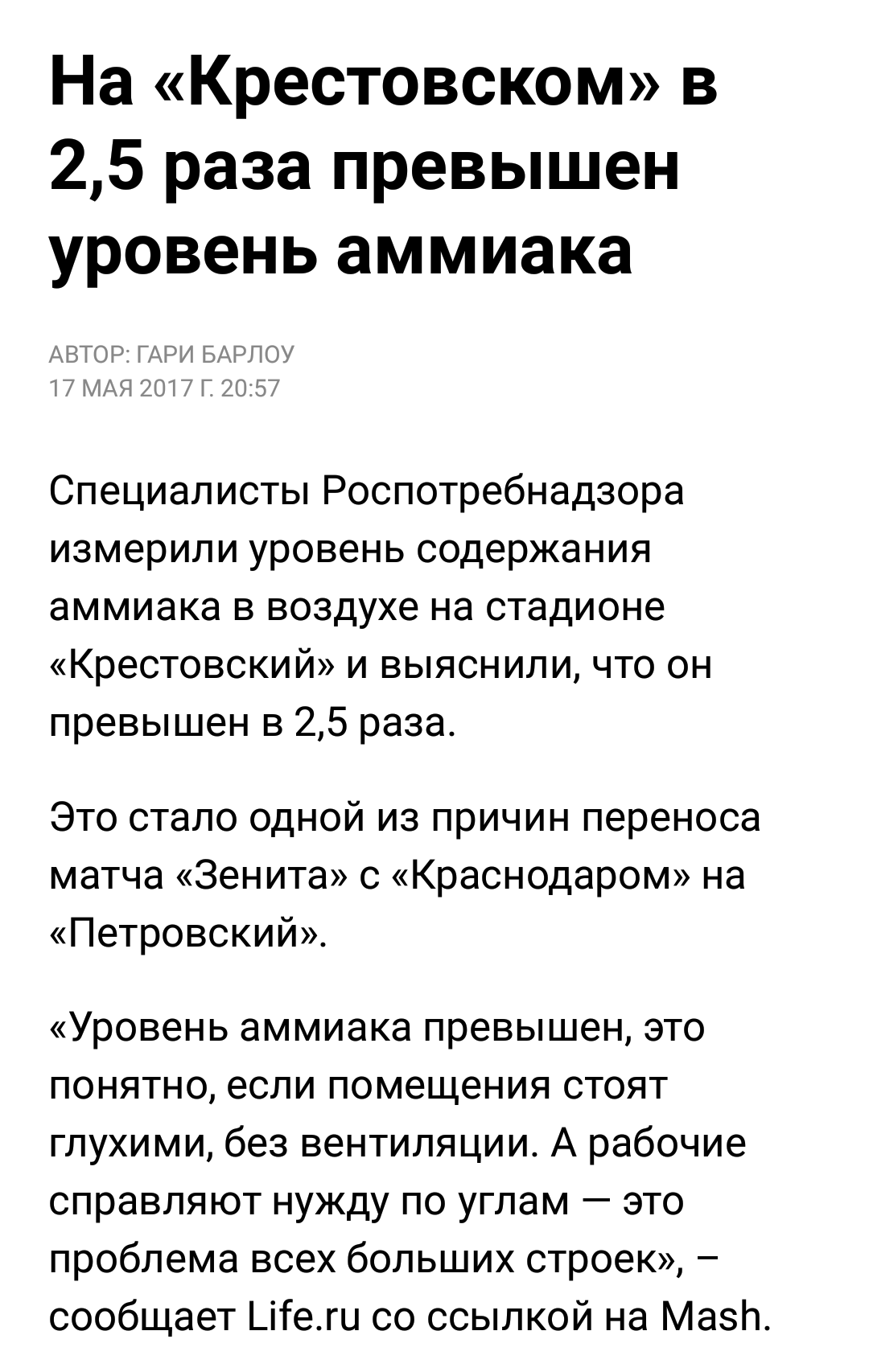 На «Крестовском» в 2,5 раза превышен уровень аммиака

АВТОР: ГАРИ БАРЛОУ
17 МАЯ 2017 Г. 20:57

Специалисты Роспотребнадзора измерили уровень содержания аммиака в воздухе на стадионе «Крестовский» и выяснили, что он превышен в 2,5 раза.

Это стало одной из причин переноса матча «Зенита» с «Краснодаром» на «Петровский».

«Уровень аммиака превышен, это понятно, если помещения стоят глухими, без вентиляции. А рабочие справляют нужду по углам — это проблема всех больших строек», – сообщает Life.ru со ссылкой на Mash.